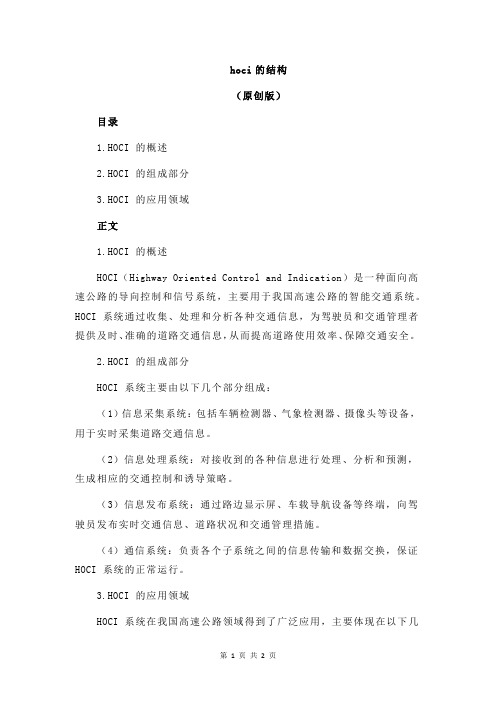 hoci 的结构

（原创版）

目录

1.HOCI 的概述

2.HOCI 的组成部分

3.HOCI 的应用领域

正文

1.HOCI 的概述

HOCI（Highway Oriented Control and Indication）是一种面向高速公路的导向控制和信号系统，主要用于我国高速公路的智能交通系统。HOCI 系统通过收集、处理和分析各种交通信息，为驾驶员和交通管理者提供及时、准确的道路交通信息，从而提高道路使用效率、保障交通安全。

2.HOCI 的组成部分

HOCI 系统主要由以下几个部分组成：

（1）信息采集系统：包括车辆检测器、气象检测器、摄像头等设备，用于实时采集道路交通信息。

（2）信息处理系统：对接收到的各种信息进行处理、分析和预测，生成相应的交通控制和诱导策略。

（3）信息发布系统：通过路边显示屏、车载导航设备等终端，向驾驶员发布实时交通信息、道路状况和交通管理措施。

（4）通信系统：负责各个子系统之间的信息传输和数据交换，保证 HOCI 系统的正常运行。

3.HOCI 的应用领域

HOCI 系统在我国高速公路领域得到了广泛应用，主要体现在以下几

第 1 页 共 2 页